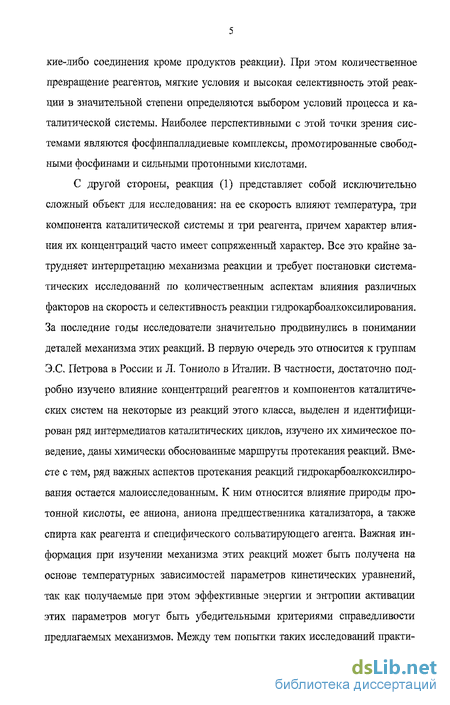 5

кие-либо соединения кроме продуктов реакции). При этом количественное превращение реагентов, мягкие условия и высокая селективность этой реакции в значительной степени определяются выбором условий процесса и каталитической системы. Наиболее перспективными с этой точки зрения системами являются фосфинпалладиевые комплексы, промотированные свободными фосфинами и сильными протонными кислотами.

С другой стороны, реакция (1) представляет собой исключительно сложный объект для исследования: на ее скорость влияют температура, три компонента каталитической системы и три реагента, причем характер влияния их концентраций часто имеет сопряженный характер. Все это крайне затрудняет интерпретацию механизма реакции и требует постановки систематических исследований по количественным аспектам влияния различных факторов на скорость и селективность реакции гидрокарбоалкоксилирования. За последние годы исследователи значительно продвинулись в понимании деталей механизма этих реакций. В первую очередь это относится к группам Э.С. Петрова в России и Л. Тониоло в Италии. В частности, достаточно подробно изучено влияние концентраций реагентов и компонентов каталитических систем на некоторые из реакций этого класса, выделен и идентифицирован ряд интермедиатов каталитических циклов, изучено их химическое поведение, даны химически обоснованные маршруты протекания реакций. Вместе с тем, ряд важных аспектов протекания реакций гидрокарбоалкоксилирования остается малоисследованным. К ним относится влияние природы протонной кислоты, ее аниона, аниона предшественника катализатора, а также спирта как реагента и специфического сольватирующего агента. Важная информация при изучении механизма этих реакций может быть получена на основе температурных зависимостей параметров кинетических уравнений, так как получаемые при этом эффективные энергии и энтропии активации этих параметров могут быть убедительными критериями справедливости предлагаемых механизмов. Между тем попытки таких исследований практи-

dsLib.net
библиотека диссертаций